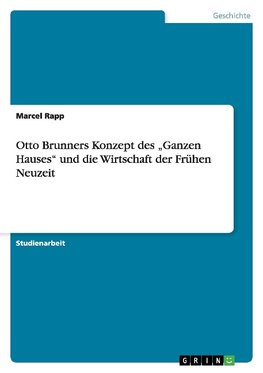 Geschichte

Marcel Rapp

Otto Brunners Konzept des „Ganzen Hauses“ und die Wirtschaft der Frühen Neuzeit

Studienarbeit

GRIN